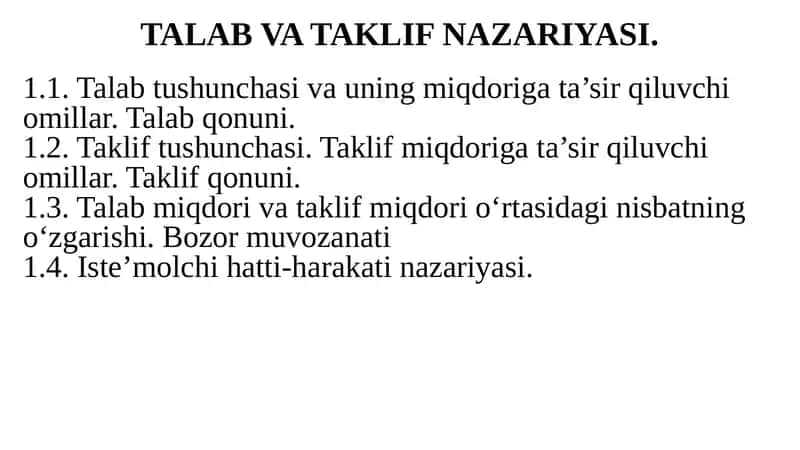 TALAB VA TAKLIF NAZARIYASI.

1.1. Talab tushunchasi va uning miqdoriga ta’sir qiluvchi omillar. Talab qonuni.
1.2. Taklif tushunchasi. Taklif miqdoriga ta’sir qiluvchi omillar. Taklif qonuni.
1.3. Talab miqdori va taklif miqdori o‘rtasidagi nisbatning o‘zgarishi. Bozor muvozanati
1.4. Iste’molchi hatti-harakati nazariyasi.